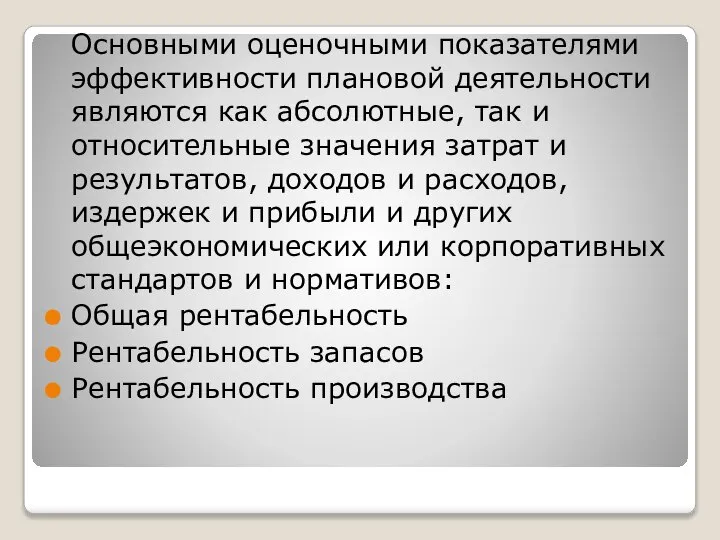 Основными оценочными показателями эффективности плановой деятельности являются как абсолютные, так и относительные значения затрат и результатов, доходов и расходов, издержек и прибыли и других общеэкономических или корпоративных стандартов и нормативов:

Общая рентабельность

Рентабельность запасов

Рентабельность производства